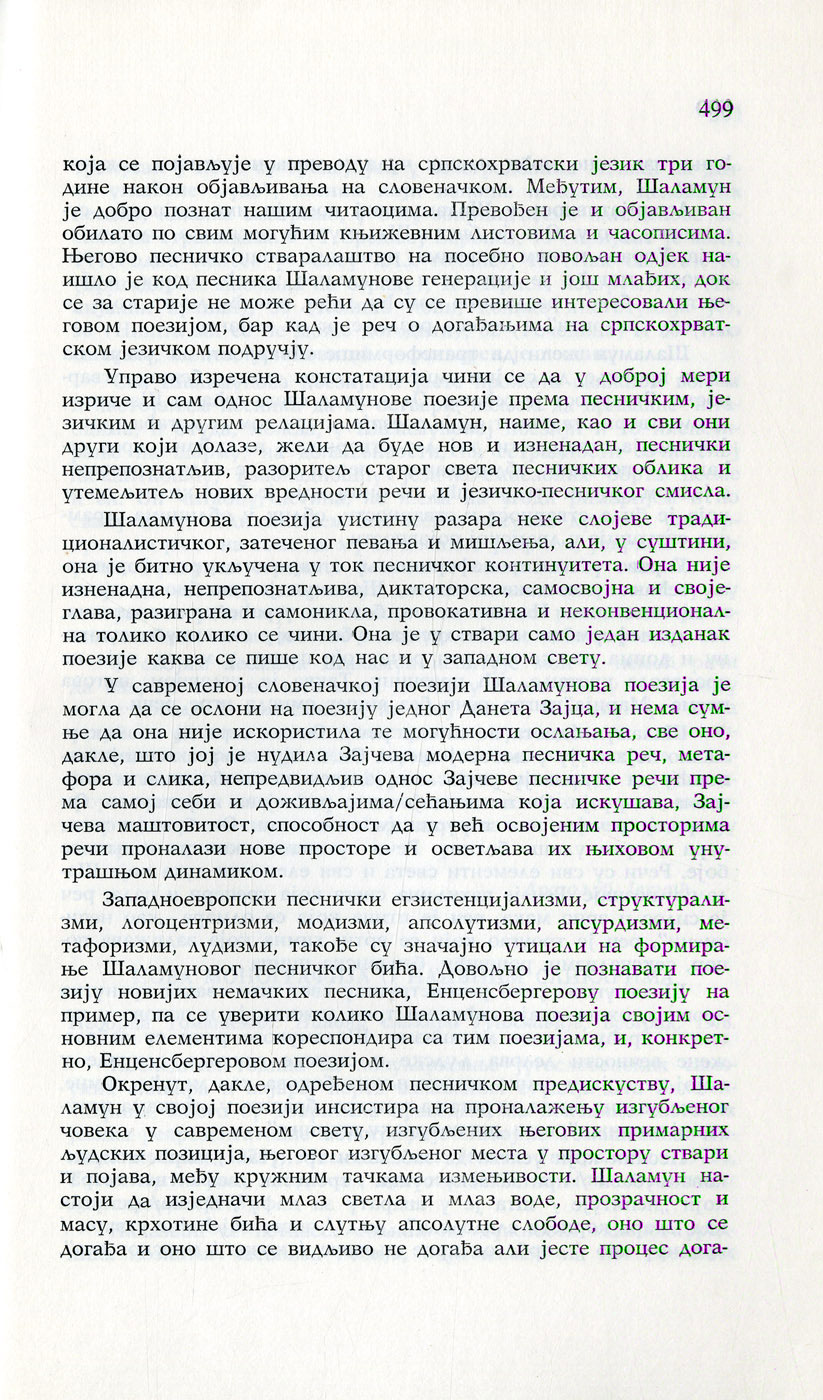 499

која се појављује у преводу на српскохрватски језик три године након објављивања на словеначком. Међутим, Шаламун је добро познат нашим читаоцима. Превођен је и објављиван обилато по свим могућим књижевним листовима и часописима. Његово песничко стваралаштво на посебно повољан одјек наишло је код песника Шаламунове генерације и још млађих, док се за старије не може рећи да су се превише интересовали његовом поезијом, бар кад је реч о догађањима на српскохрватском језичком подручју.

Управо изречена констатација чини се да у доброј мери изриче и сам однос Шаламунове поезије према песничким, језичким и другим релацијама. Шаламун, наиме, као и сви они други који долазе, жели да буде нов и изненадан, песнички непрепознатљив, разоритељ старог света песничких облика и утемељитељ нових вредности речи и језичко-песничког смисла.

Шаламунова поезија уистину разара неке слојеве традиционалистичког, затеченог певања и мишљења, али, у суштини, она је битно укључена у ток песничког континуитета. Она није изненадна, непрепознатљива, диктаторска, самосвојна и својеглава, разиграна и самоникла, провокативна и неконвенционална толико колико се чини. Она је у ствари само један изданак поезије каква се пише код нас и у западном свету.

У савременој словеначкој поезији Шаламунова поезија је могла да се ослони на поезију једног Данета Зајца, и нема сумње да она није искористила те могућности ослањања, све оно, дакле, што јој је нудила Зајчева модерна песничка реч, метафора и слика, непредвидљив однос Зајчеве песничке речи према самој себи и доживљајима/сећањима која искушава, Зајчева маштовитост, способност да у већ освојеним просторима речи проналази нове просторе и осветљава их њиховом унутрашњом динамиком.

Западноевропски песнички егзистенцијализми, структурализми, логоцентризми, модизми, апсолутизми, апсурдизми, метафоризми, лудизми, такође су значајно утицали на формирање Шаламуновог песничког бића. Довољно је познавати поезију новијих немачких песника, Енценсбергерову поезију на пример, па се уверити колико Шаламунова поезија својим основним елементима кореспондира са тим поезијама, и, конкретно, Енценсбергеровом поезијом.

Окренут, дакле, одређеном песничком предискуству, Шаламун у својој поезији инсистира на проналажењу изгубљеног човека у савременом свету, изгубљених његових примарних људских позиција, његовог изгубљеног места у простору ствари и појава, међу кружним тачкама измењивости. Шаламун настоји да изједначи млаз светла и млаз воде, прозрачност и масу, крхотине бића и слутњу апсолутне слободе, оно што се догађа и оно што се видљиво не догађа али јесте процес дога-